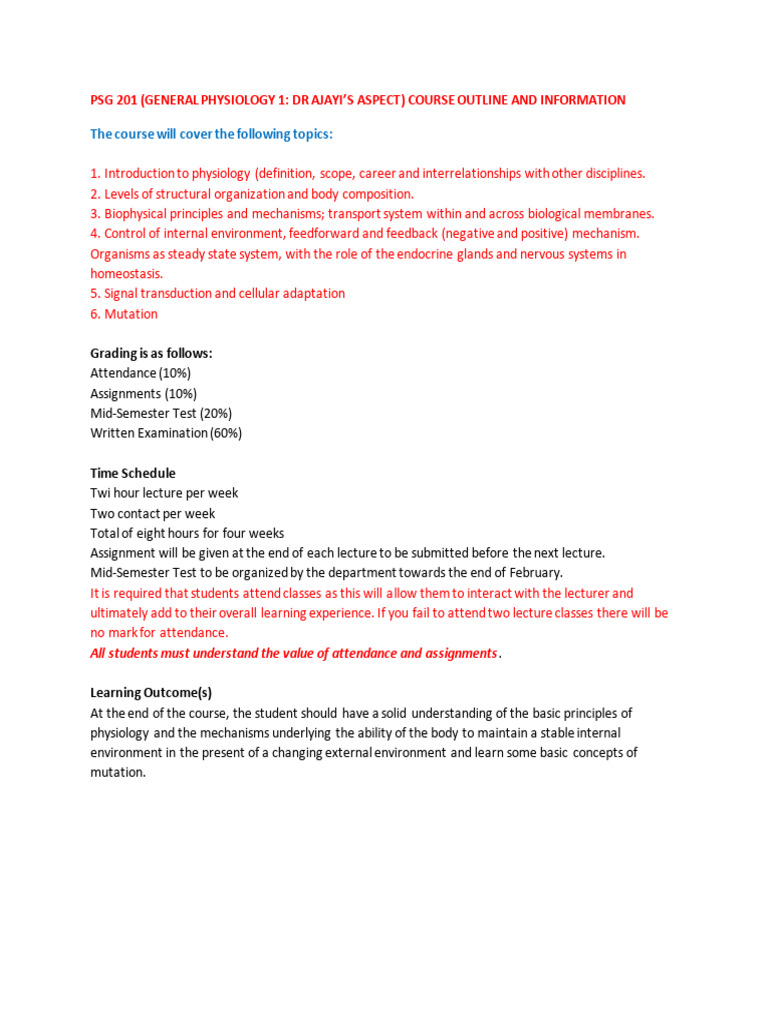 PSG 201 (GENERAL PHYSIOLOGY 1: DR AJAYI'S ASPECT) COURSE OUTLINE AND INFORMATION

The course will cover the following topics:

1. Introduction to physiology (definition, scope, career and interrelationships with other disciplines.
2. Levels of structural organization and body composition.
3. Biophysical principles and mechanisms; transport system within and across biological membranes.
4. Control of internal environment, feedforward and feedback (negative and positive) mechanism. Organisms as steady state system, with the role of the endocrine glands and nervous systems in homeostasis.
5. Signal transduction and cellular adaptation
6. Mutation

Grading is as follows:
Attendance (10%)
Assignments (10%)
Mid-Semester Test (20%)
Written Examination (60%)

Time Schedule
Twi hour lecture per week
Two contact per week
Total of eight hours for four weeks
Assignment will be given at the end of each lecture to be submitted before the next lecture.
Mid-Semester Test to be organized by the department towards the end of February.
It is required that students attend classes as this will allow them to interact with the lecturer and ultimately add to their overall learning experience. If you fail to attend two lecture classes there will be no mark for attendance.
All students must understand the value of attendance and assignments.

Learning Outcome(s)
At the end of the course, the student should have a solid understanding of the basic principles of physiology and the mechanisms underlying the ability of the body to maintain a stable internal environment in the present of a changing external environment and learn some basic concepts of mutation.